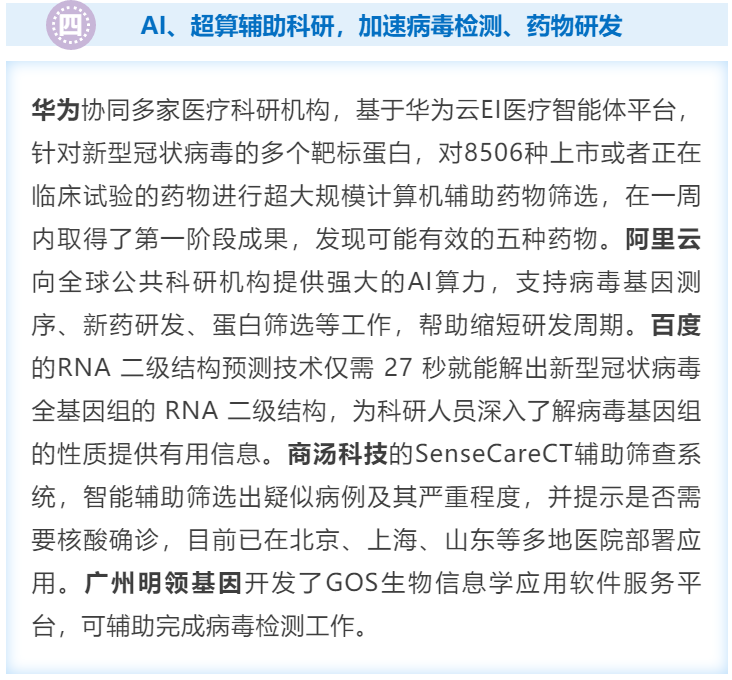 四

AI、超算辅助科研，加速病毒检测、药物研发

华为协同多家医疗科研机构，基于华为云EI医疗智能体平台，针对新型冠状病毒的多个靶标蛋白，对8506种上市或者正在临床试验的药物进行超大规模计算机辅助药物筛选，在一周内取得了第一阶段成果，发现可能有效的五种药物。阿里云向全球公共科研机构提供强大的AI算力，支持病毒基因测序、新药研发、蛋白筛选等工作，帮助缩短研发周期。百度的RNA 二级结构预测技术仅需 27 秒就能解出新型冠状病毒全基因组的 RNA 二级结构，为科研人员深入了解病毒基因组的性质提供有用信息。商汤科技的SenseCareCT辅助筛查系统，智能辅助筛选出疑似病例及其严重程度，并提示是否需要核酸确诊，目前已在北京、上海、山东等多地医院部署应用。广州明领基因开发了GOS生物信息学应用软件服务平台，可辅助完成病毒检测工作。